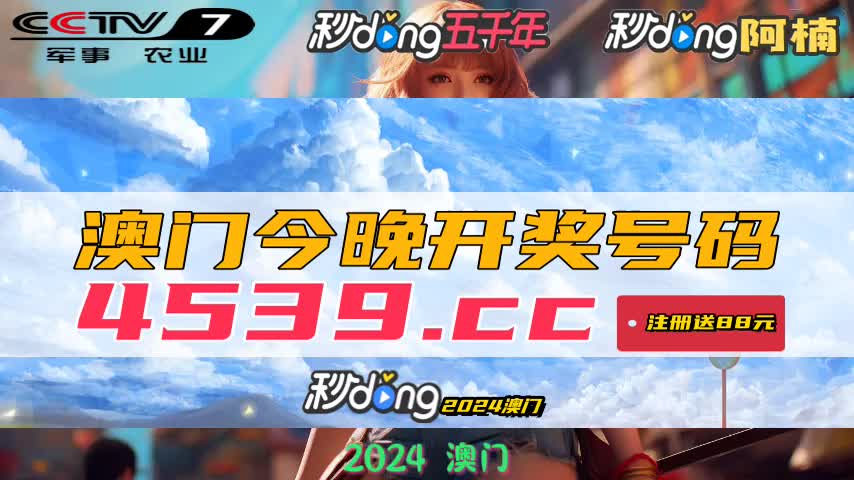 CCTV 7
军事 农业

秒dong五千年

秒dong阿楠

澳门今晚开奖号码

4539.cc

注册送88元

秒dong 2024澳门

2024 澳门